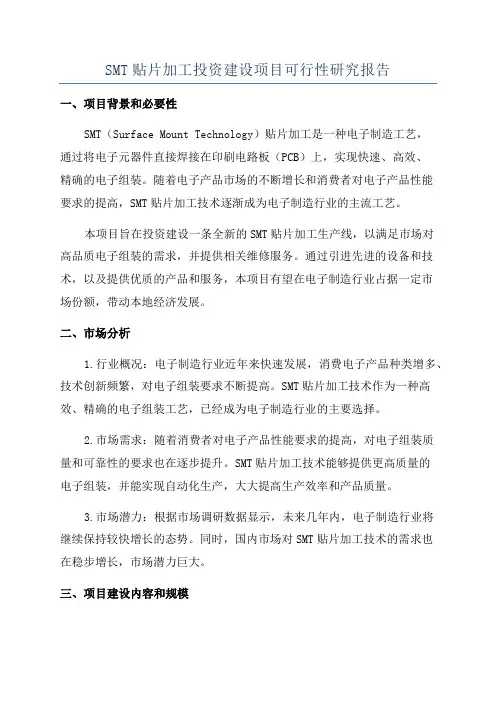 SMT 贴片加工投资建设项目可行性研究报告

一、项目背景和必要性

SMT（Surface Mount Technology）贴片加工是一种电子制造工艺，通过将电子元器件直接焊接在印刷电路板（PCB）上，实现快速、高效、精确的电子组装。随着电子产品市场的不断增长和消费者对电子产品性能要求的提高，SMT 贴片加工技术逐渐成为电子制造行业的主流工艺。

本项目旨在投资建设一条全新的 SMT 贴片加工生产线，以满足市场对高品质电子组装的需求，并提供相关维修服务。通过引进先进的设备和技术，以及提供优质的产品和服务，本项目有望在电子制造行业占据一定市场份额，带动本地经济发展。

二、市场分析

1.行业概况：电子制造行业近年来快速发展，消费电子产品种类增多、技术创新频繁，对电子组装要求不断提高。SMT 贴片加工技术作为一种高效、精确的电子组装工艺，已经成为电子制造行业的主要选择。

2.市场需求：随着消费者对电子产品性能要求的提高，对电子组装质量和可靠性的要求也在逐步提升。SMT 贴片加工技术能够提供更高质量的电子组装，并能实现自动化生产，大大提高生产效率和产品质量。

3.市场潜力：根据市场调研数据显示，未来几年内，电子制造行业将继续保持较快增长的态势。同时，国内市场对 SMT 贴片加工技术的需求也在稳步增长，市场潜力巨大。

三、项目建设内容和规模